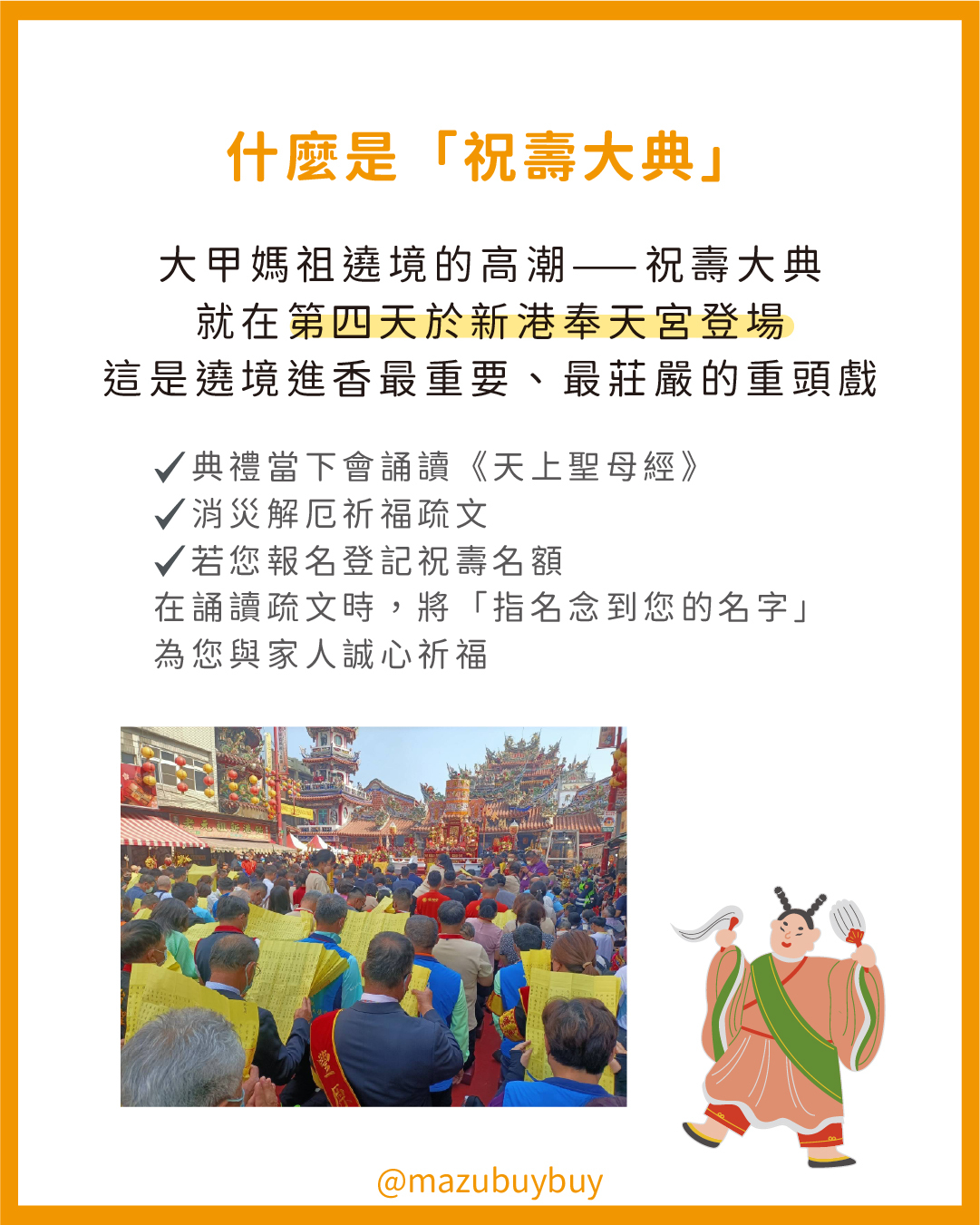 什麼是「祝壽大典」

大甲媽祖遶境的高潮——祝壽大典
就在第四天於新港奉天宮登場
這是遶境進香最重要、最莊嚴的重頭戲

✓典禮當下會誦讀《天上聖母經》
✓消災解厄祈福疏文
✓若您報名登記祝壽名額
在誦讀疏文時，將「指名念到您的名字」
為您與家人誠心祈福

@mazubuybuy